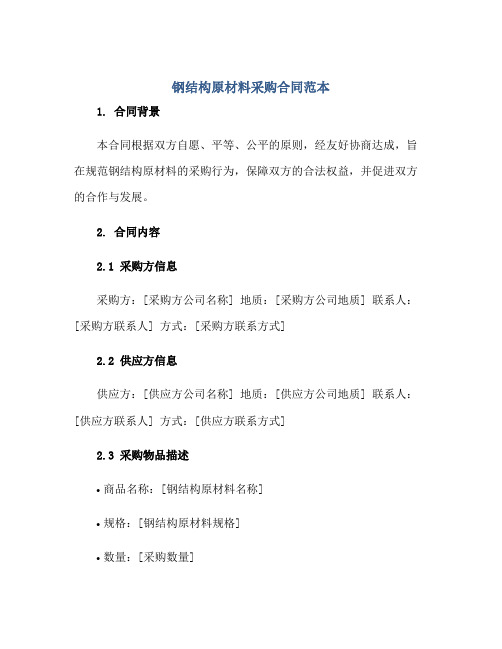 钢结构原材料采购合同范本

1. 合同背景

本合同根据双方自愿、平等、公平的原则，经友好协商达成，旨在规范钢结构原材料的采购行为，保障双方的合法权益，并促进双方的合作与发展。

2. 合同内容

2.1 采购方信息

采购方：[采购方公司名称] 地质：[采购方公司地质] 联系人：[采购方联系人] 方式：[采购方联系方式]

2.2 供应方信息

供应方：[供应方公司名称] 地质：[供应方公司地质] 联系人：[供应方联系人] 方式：[供应方联系方式]

2.3 采购物品描述

• 商品名称：[钢结构原材料名称]

• 规格：[钢结构原材料规格]

• 数量：[采购数量]